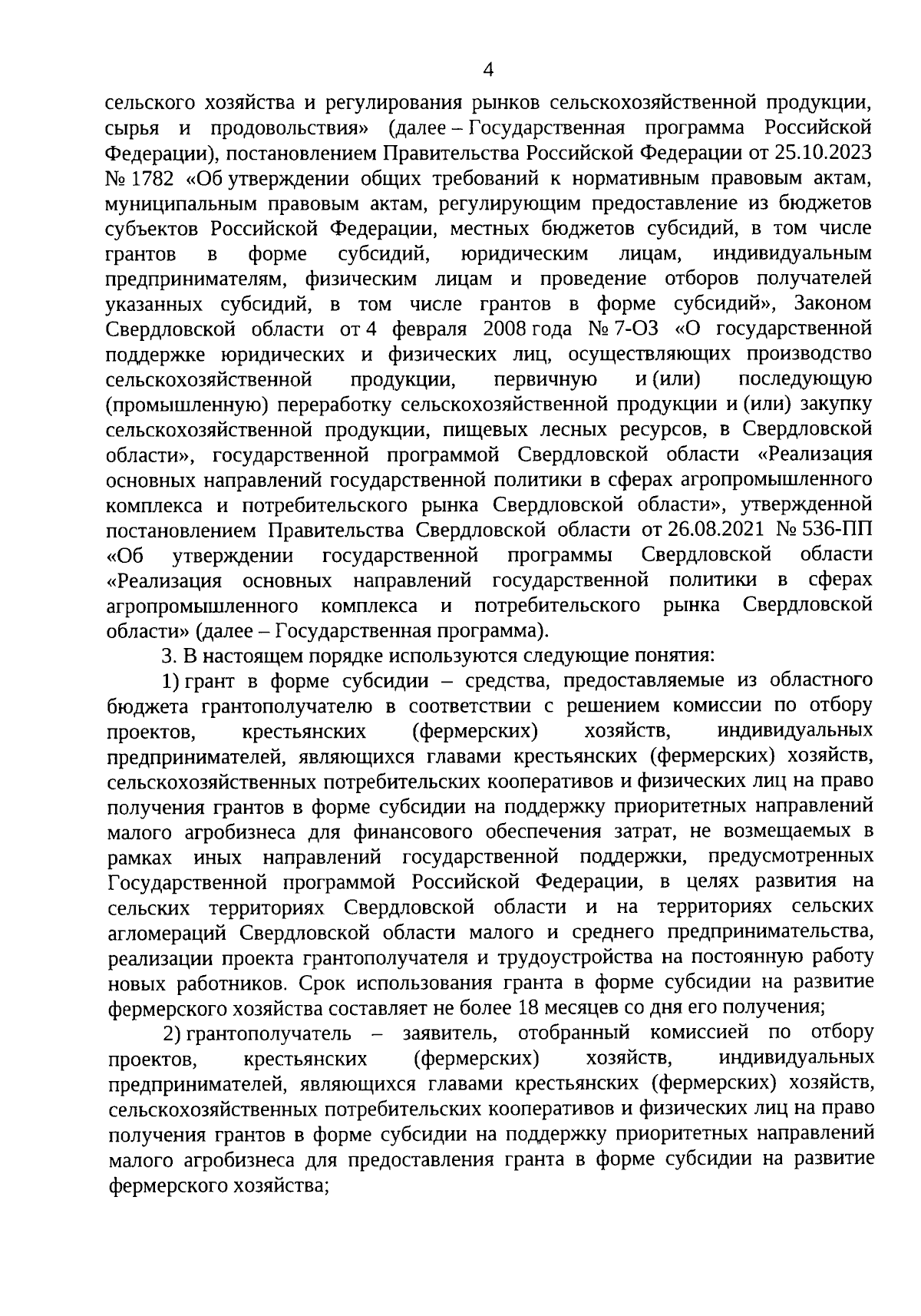 4

сельского хозяйства и регулирования рынков сельскохозяйственной продукции, сырья и продовольствия» (далее – Государственная программа Российской Федерации), постановлением Правительства Российской Федерации от 25.10.2023 № 1782 «Об утверждении общих требований к нормативным правовым актам, муниципальным правовым актам, регулирующим предоставление из бюджетов субъектов Российской Федерации, местных бюджетов субсидий, в том числе грантов в форме субсидий, юридическим лицам, индивидуальным предпринимателям, физическим лицам и проведение отборов получателей указанных субсидий, в том числе грантов в форме субсидий», Законом Свердловской области от 4 февраля 2008 года № 7-ОЗ «О государственной поддержке юридических и физических лиц, осуществляющих производство сельскохозяйственной продукции, первичную и (или) последующую (промышленную) переработку сельскохозяйственной продукции и (или) закупку сельскохозяйственной продукции, пищевых лесных ресурсов, в Свердловской области», государственной программой Свердловской области «Реализация основных направлений государственной политики в сферах агропромышленного комплекса и потребительского рынка Свердловской области», утвержденной постановлением Правительства Свердловской области от 26.08.2021 № 536-ПП «Об утверждении государственной программы Свердловской области «Реализация основных направлений государственной политики в сферах агропромышленного комплекса и потребительского рынка Свердловской области» (далее – Государственная программа).

3. В настоящем порядке используются следующие понятия:

1) грант в форме субсидии – средства, предоставляемые из областного бюджета грантополучателю в соответствии с решением комиссии по отбору проектов, крестьянских (фермерских) хозяйств, индивидуальных предпринимателей, являющихся главами крестьянских (фермерских) хозяйств, сельскохозяйственных потребительских кооперативов и физических лиц на право получения грантов в форме субсидии на поддержку приоритетных направлений малого агробизнеса для финансового обеспечения затрат, не возмещаемых в рамках иных направлений государственной поддержки, предусмотренных Государственной программой Российской Федерации, в целях развития на сельских территориях Свердловской области и на территориях сельских агломераций Свердловской области малого и среднего предпринимательства, реализации проекта грантополучателя и трудоустройства на постоянную работу новых работников. Срок использования гранта в форме субсидии на развитие фермерского хозяйства составляет не более 18 месяцев со дня его получения;

2) грантополучатель – заявитель, отобранный комиссией по отбору проектов, крестьянских (фермерских) хозяйств, индивидуальных предпринимателей, являющихся главами крестьянских (фермерских) хозяйств, сельскохозяйственных потребительских кооперативов и физических лиц на право получения грантов в форме субсидии на поддержку приоритетных направлений малого агробизнеса для предоставления гранта в форме субсидии на развитие фермерского хозяйства;